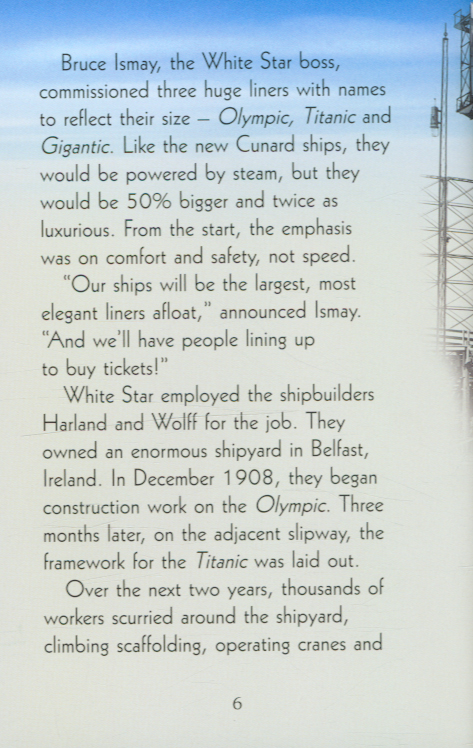 Bruce Ismay, the White Star boss, commissioned three huge liners with names to reflect their size – Olympic, Titanic and Gigantic. Like the new Cunard ships, they would be powered by steam, but they would be 50% bigger and twice as luxurious. From the start, the emphasis was on comfort and safety, not speed.

"Our ships will be the largest, most elegant liners afloat," announced Ismay. "And we'll have people lining up to buy tickets!"

White Star employed the shipbuilders Harland and Wolff for the job. They owned an enormous shipyard in Belfast, Ireland. In December 1908, they began construction work on the Olympic. Three months later, on the adjacent slipway, the framework for the Titanic was laid out.

Over the next two years, thousands of workers scurried around the shipyard, climbing scaffolding, operating cranes and

6